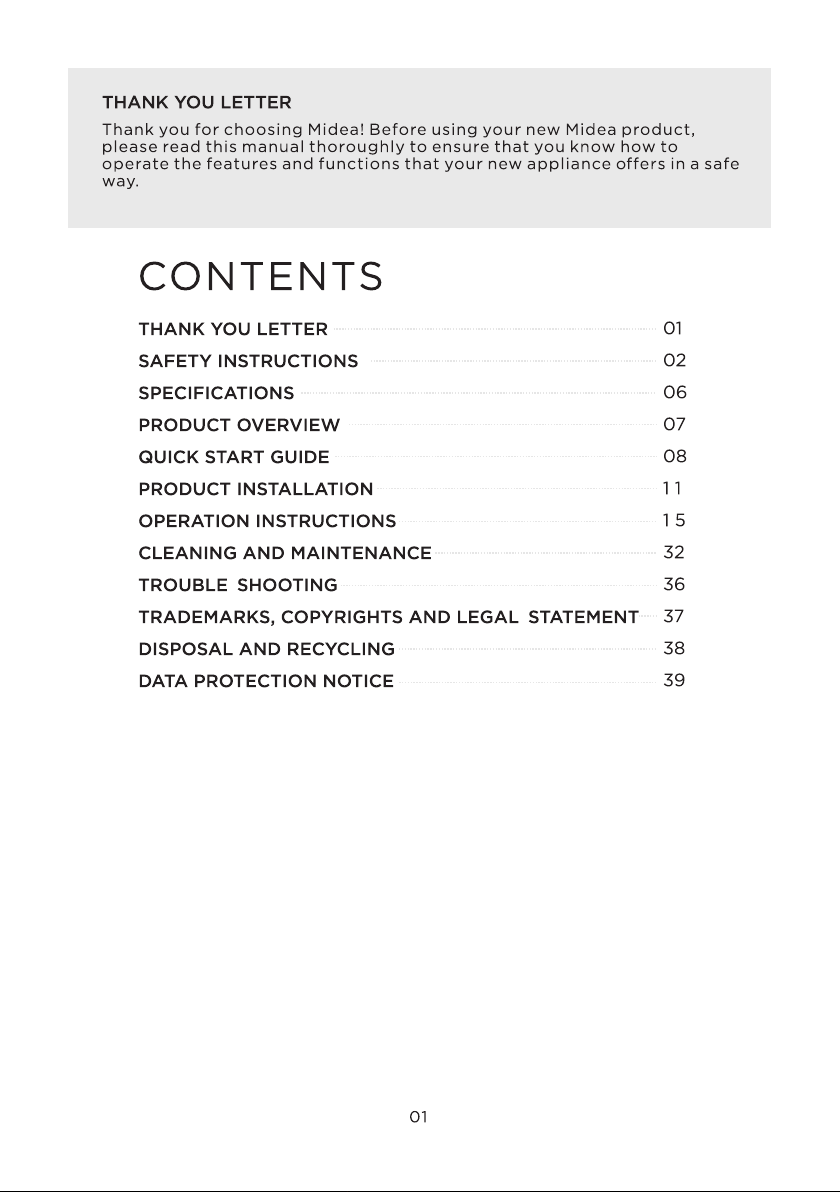 THANK YOU LETTER

Thank you for choosing Midea! Before using your new Midea product, please read this manual thoroughly to ensure that you know how to operate the features and functions that your new appliance offers in a safe way.

CONTENTS

THANK YOU LETTER 01
SAFETY INSTRUCTIONS 02
SPECIFICATIONS 06
PRODUCT OVERVIEW 07
QUICK START GUIDE 08
PRODUCT INSTALLATION 11
OPERATION INSTRUCTIONS 15
CLEANING AND MAINTENANCE 32
TROUBLE SHOOTING 36
TRADEMARKS, COPYRIGHTS AND LEGAL STATEMENT 37
DISPOSAL AND RECYCLING 38
DATA PROTECTION NOTICE 39

01